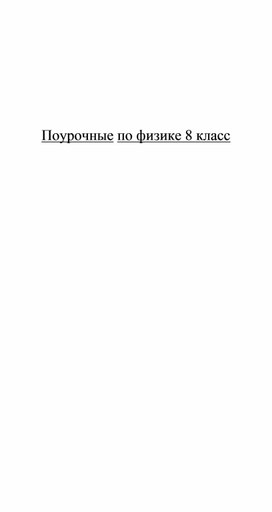 Поурочные по физике 8 класс